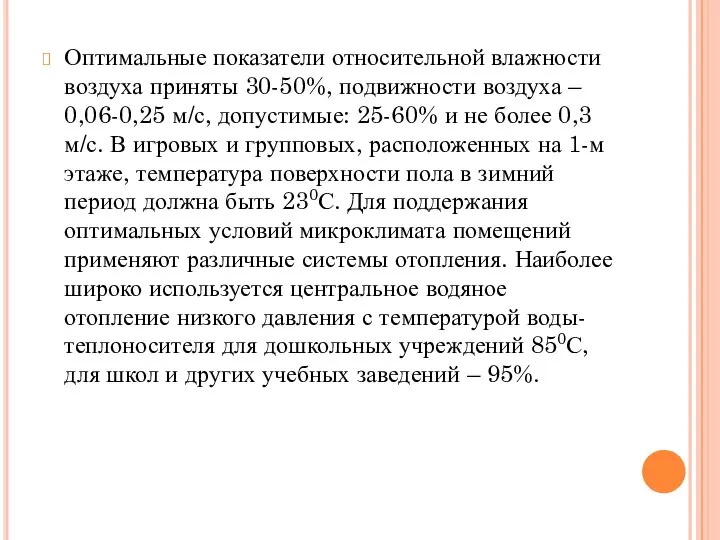 Оптимальные показатели относительной влажности воздуха приняты 30-50%, подвижности воздуха – 0,06-0,25 м/с, допустимые: 25-60% и не более 0,3 м/с. В игровых и групповых, расположенных на 1-м этаже, температура поверхности пола в зимний период должна быть $23^0$С. Для поддержания оптимальных условий микроклимата помещений применяют различные системы отопления. Наиболее широко используется центральное водяное отопление низкого давления с температурой воды-теплоносителя для дошкольных учреждений $85^0$С, для школ и других учебных заведений – 95%.